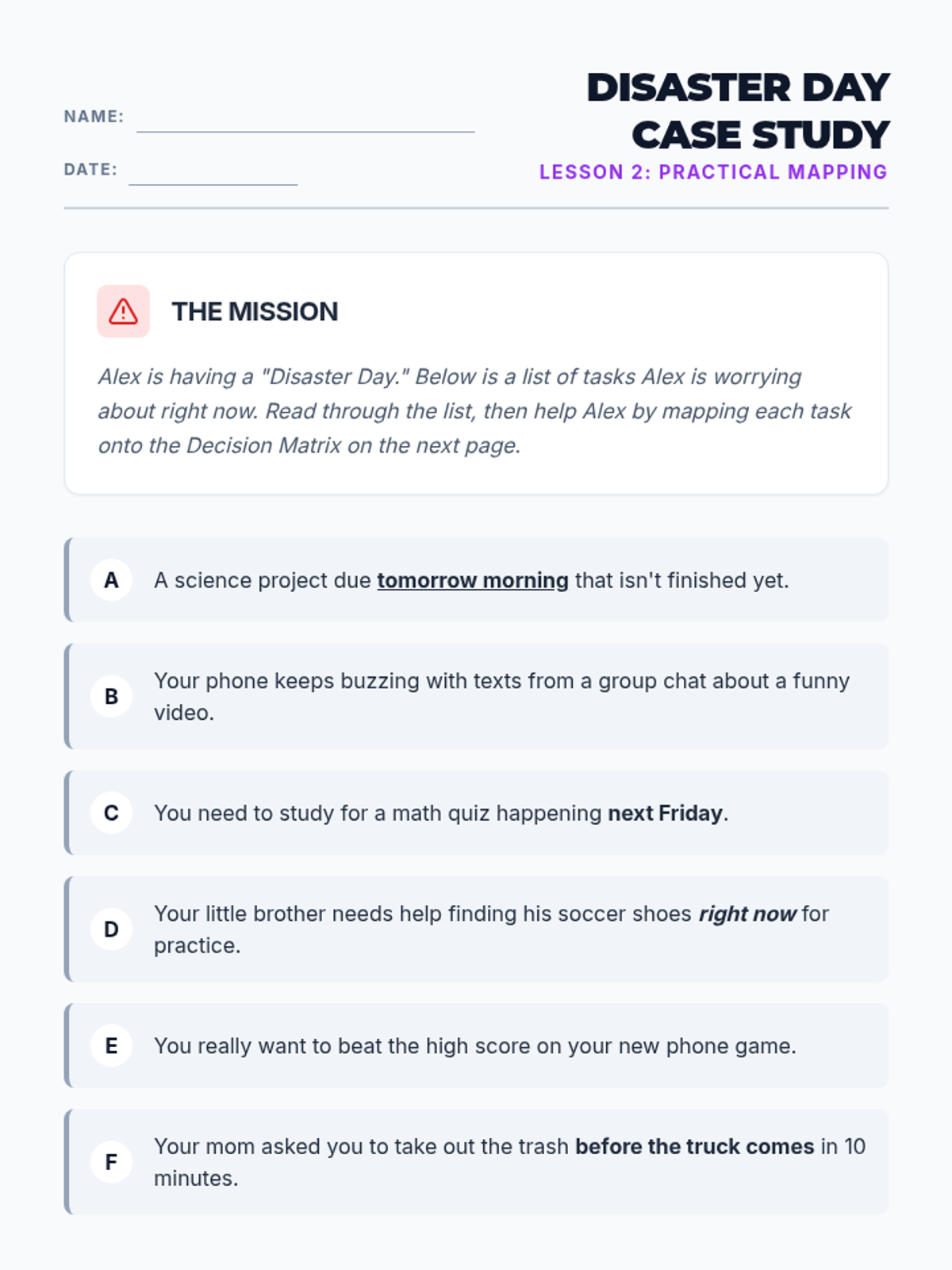 NAME: ____

DATE: ____

DISASTER DAY
CASE STUDY
LESSON 2: PRACTICAL MAPPING

THE MISSION

Alex is having a "Disaster Day." Below is a list of tasks Alex is worrying about right now. Read through the list, then help Alex by mapping each task onto the Decision Matrix on the next page.

A A science project due tomorrow morning that isn't finished yet.

B Your phone keeps buzzing with texts from a group chat about a funny video.

C You need to study for a math quiz happening next Friday.

D Your little brother needs help finding his soccer shoes right now for practice.

E You really want to beat the high score on your new phone game.

F Your mom asked you to take out the trash before the truck comes in 10 minutes.